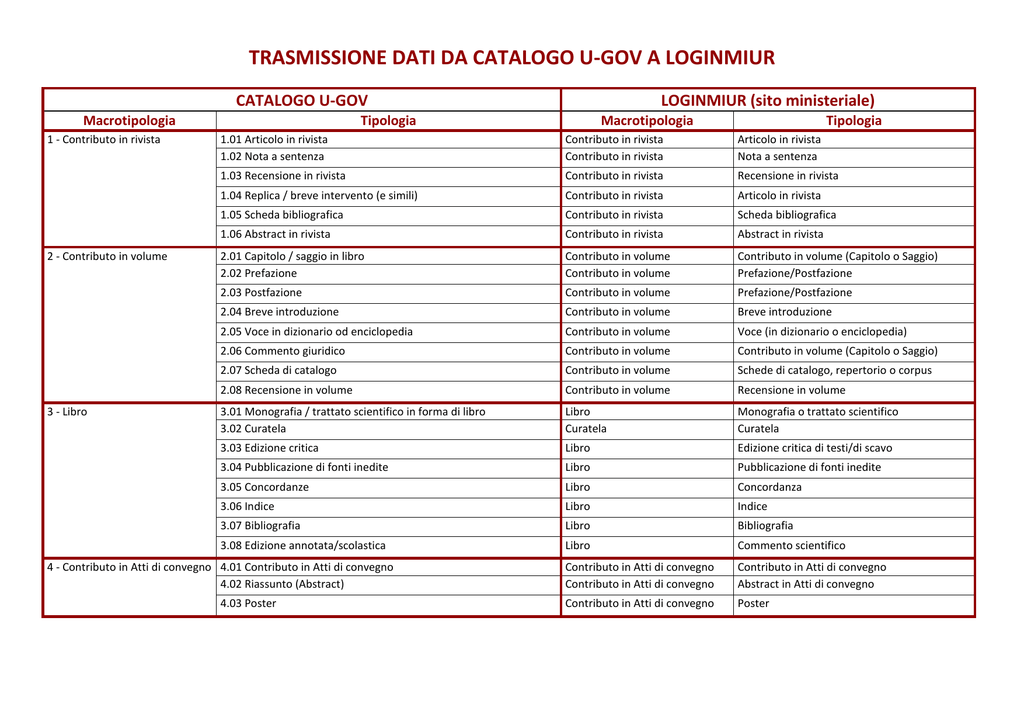 TRASMISSIONE DATI DA CATALOGO U-GOV A LOGINMIUR

| CATALOGO U-GOV | | LOGINMIUR (sito ministeriale) | |
|---|---|---|---|
| Macrotipologia | Tipologia | Macrotipologia | Tipologia |
| 1 - Contributo in rivista | 1.01 Articolo in rivista | Contributo in rivista | Articolo in rivista |
| | 1.02 Nota a sentenza | Contributo in rivista | Nota a sentenza |
| | 1.03 Recensione in rivista | Contributo in rivista | Recensione in rivista |
| | 1.04 Replica / breve intervento (e simili) | Contributo in rivista | Articolo in rivista |
| | 1.05 Scheda bibliografica | Contributo in rivista | Scheda bibliografica |
| | 1.06 Abstract in rivista | Contributo in rivista | Abstract in rivista |
| 2 - Contributo in volume | 2.01 Capitolo / saggio in libro | Contributo in volume | Contributo in volume (Capitolo o Saggio) |
| | 2.02 Prefazione | Contributo in volume | Prefazione/Postfazione |
| | 2.03 Postfazione | Contributo in volume | Prefazione/Postfazione |
| | 2.04 Breve introduzione | Contributo in volume | Breve introduzione |
| | 2.05 Voce in dizionario od enciclopedia | Contributo in volume | Voce (in dizionario o enciclopedia) |
| | 2.06 Commento giuridico | Contributo in volume | Contributo in volume (Capitolo o Saggio) |
| | 2.07 Scheda di catalogo | Contributo in volume | Schede di catalogo, repertorio o corpus |
| | 2.08 Recensione in volume | Contributo in volume | Recensione in volume |
| 3 - Libro | 3.01 Monografia / trattato scientifico in forma di libro | Libro | Monografia o trattato scientifico |
| | 3.02 Curatela | Curatela | Curatela |
| | 3.03 Edizione critica | Libro | Edizione critica di testi/di scavo |
| | 3.04 Pubblicazione di fonti inedite | Libro | Pubblicazione di fonti inedite |
| | 3.05 Concordanze | Libro | Concordanza |
| | 3.06 Indice | Libro | Indice |
| | 3.07 Bibliografia | Libro | Bibliografia |
| | 3.08 Edizione annotata/scolastica | Libro | Commento scientifico |
| 4 - Contributo in Atti di convegno | 4.01 Contributo in Atti di convegno | Contributo in Atti di convegno | Contributo in Atti di convegno |
| | 4.02 Riassunto (Abstract) | Contributo in Atti di convegno | Abstract in Atti di convegno |
| | 4.03 Poster | Contributo in Atti di convegno | Poster |